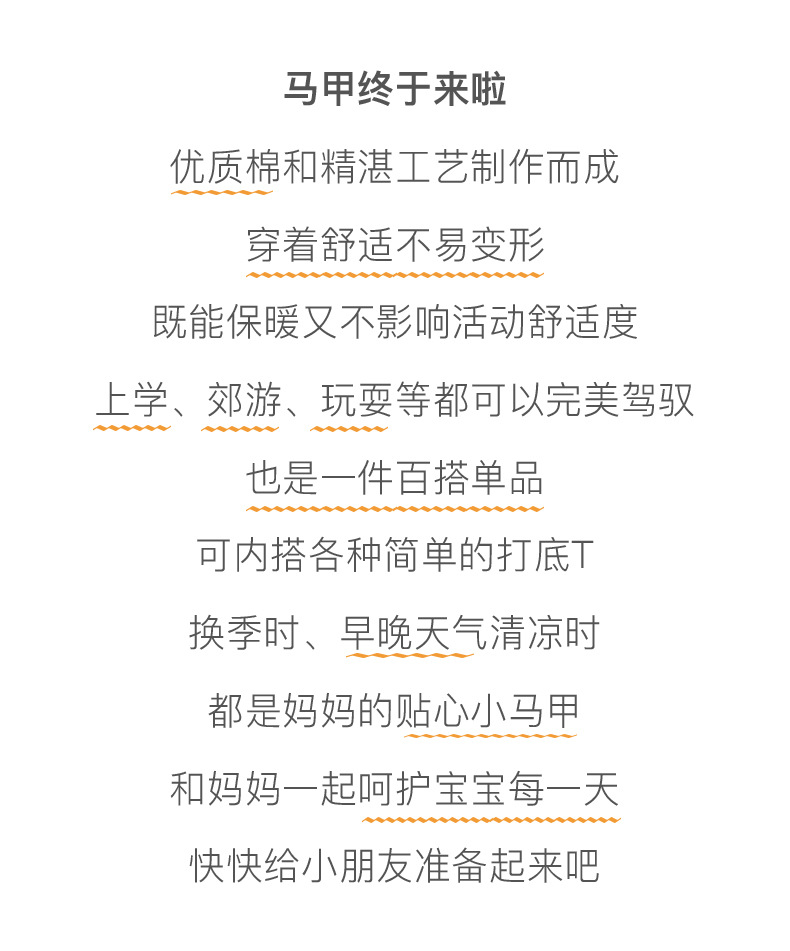 马甲终于来啦

优质棉和精湛工艺制作而成

穿着舒适不易变形

既能保暖又不影响活动舒适度

上学、郊游、玩耍等都可以完美驾驭

也是一件百搭单品

可内搭各种简单的打底T

换季时、早晚天气清凉时

都是妈妈的贴心小马甲

和妈妈一起呵护宝宝每一天

快快给小朋友准备起来吧